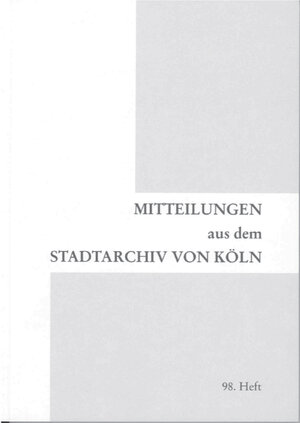 MITTEILUNGEN
aus dem
STADTARCHIV VON KÖLN

98. Heft